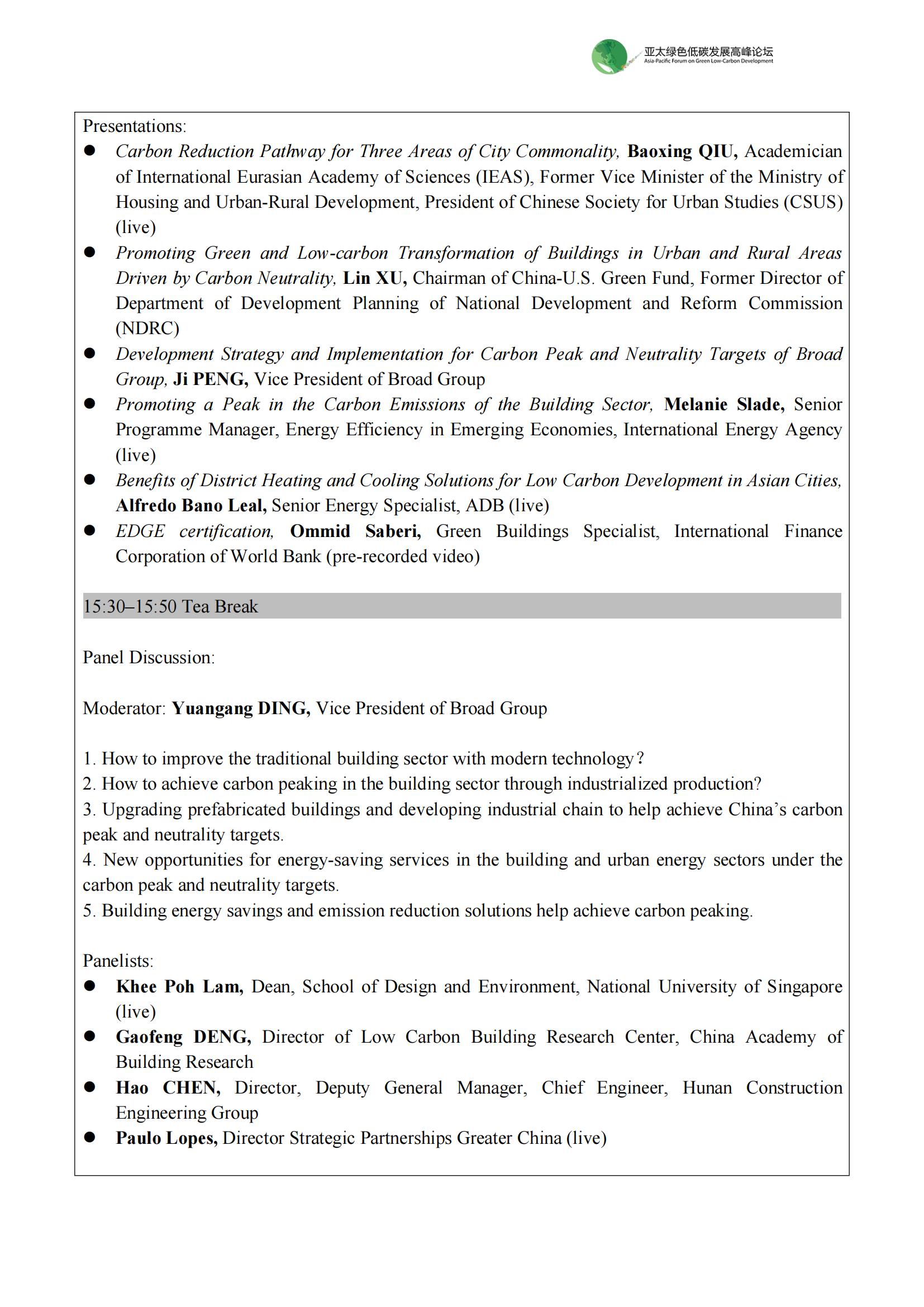 亚太绿色低碳发展高峰论坛
Asia-Pacific Forum on Green Low-Carbon Development

Presentations:
● Carbon Reduction Pathway for Three Areas of City Commonality, Baoxing QIU, Academician of International Eurasian Academy of Sciences (IEAS), Former Vice Minister of the Ministry of Housing and Urban-Rural Development, President of Chinese Society for Urban Studies (CSUS) (live)
● Promoting Green and Low-carbon Transformation of Buildings in Urban and Rural Areas Driven by Carbon Neutrality, Lin XU, Chairman of China-U.S. Green Fund, Former Director of Department of Development Planning of National Development and Reform Commission (NDRC)
● Development Strategy and Implementation for Carbon Peak and Neutrality Targets of Broad Group, Ji PENG, Vice President of Broad Group
● Promoting a Peak in the Carbon Emissions of the Building Sector, Melanie Slade, Senior Programme Manager, Energy Efficiency in Emerging Economies, International Energy Agency (live)
● Benefits of District Heating and Cooling Solutions for Low Carbon Development in Asian Cities, Alfredo Bano Leal, Senior Energy Specialist, ADB (live)
● EDGE certification, Ommid Saberi, Green Buildings Specialist, International Finance Corporation of World Bank (pre-recorded video)

15:30–15:50 Tea Break

Panel Discussion:

Moderator: Yuangang DING, Vice President of Broad Group

1. How to improve the traditional building sector with modern technology?
2. How to achieve carbon peaking in the building sector through industrialized production?
3. Upgrading prefabricated buildings and developing industrial chain to help achieve China's carbon peak and neutrality targets.
4. New opportunities for energy-saving services in the building and urban energy sectors under the carbon peak and neutrality targets.
5. Building energy savings and emission reduction solutions help achieve carbon peaking.

Panelists:
● Khee Poh Lam, Dean, School of Design and Environment, National University of Singapore (live)
● Gaofeng DENG, Director of Low Carbon Building Research Center, China Academy of Building Research
● Hao CHEN, Director, Deputy General Manager, Chief Engineer, Hunan Construction Engineering Group
● Paulo Lopes, Director Strategic Partnerships Greater China (live)